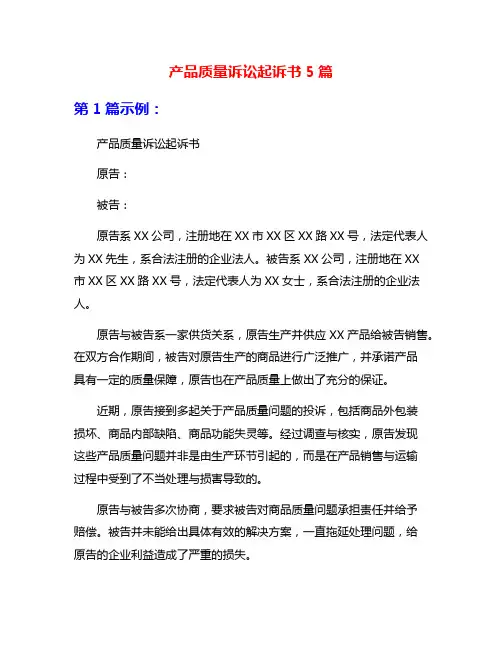 产品质量诉讼起诉书 5 篇

第 1 篇示例：

产品质量诉讼起诉书

原告：

被告：

原告系 XX 公司，注册地在 XX 市 XX 区 XX 路 XX 号，法定代表人为 XX 先生，系合法注册的企业法人。被告系 XX 公司，注册地在 XX 市 XX 区 XX 路 XX 号，法定代表人为 XX 女士，系合法注册的企业法人。

原告与被告系一家供货关系，原告生产并供应 XX 产品给被告销售。在双方合作期间，被告对原告生产的商品进行广泛推广，并承诺产品具有一定的质量保障，原告也在产品质量上做出了充分的保证。

近期，原告接到多起关于产品质量问题的投诉，包括商品外包装损坏、商品内部缺陷、商品功能失灵等。经过调查与核实，原告发现这些产品质量问题并非是由生产环节引起的，而是在产品销售与运输过程中受到了不当处理与损害导致的。

原告与被告多次协商，要求被告对商品质量问题承担责任并给予赔偿。被告并未能给出具体有效的解决方案，一直拖延处理问题，给原告的企业利益造成了严重的损失。